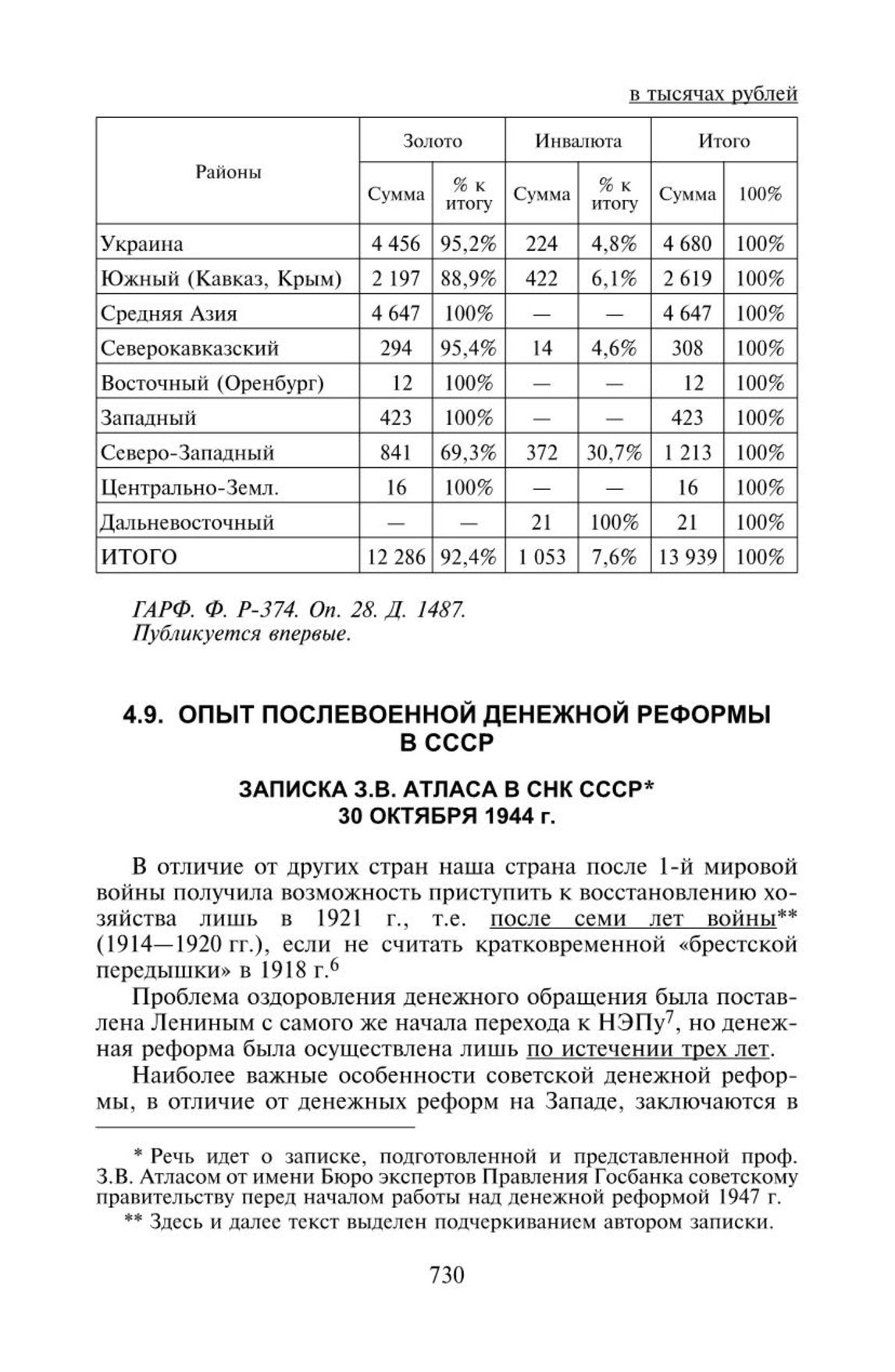 в тысячах рублей

| Районы | Золото Сумма | Золото % к итогу | Инвалюта Сумма | Инвалюта % к итогу | Итого Сумма | Итого 100% |
|---|---|---|---|---|---|---|
| Украина | 4 456 | 95,2% | 224 | 4,8% | 4 680 | 100% |
| Южный (Кавказ, Крым) | 2 197 | 88,9% | 422 | 6,1% | 2 619 | 100% |
| Средняя Азия | 4 647 | 100% | — | — | 4 647 | 100% |
| Северокавказский | 294 | 95,4% | 14 | 4,6% | 308 | 100% |
| Восточный (Оренбург) | 12 | 100% | — | — | 12 | 100% |
| Западный | 423 | 100% | — | — | 423 | 100% |
| Северо-Западный | 841 | 69,3% | 372 | 30,7% | 1 213 | 100% |
| Центрально-Земл. | 16 | 100% | — | — | 16 | 100% |
| Дальневосточный | — | — | 21 | 100% | 21 | 100% |
| ИТОГО | 12 286 | 92,4% | 1 053 | 7,6% | 13 939 | 100% |

ГАРФ. Ф. Р-374. Оп. 28. Д. 1487.
Публикуется впервые.

4.9. ОПЫТ ПОСЛЕВОЕННОЙ ДЕНЕЖНОЙ РЕФОРМЫ В СССР

ЗАПИСКА З.В. АТЛАСА В СНК СССР*
30 ОКТЯБРЯ 1944 г.

В отличие от других стран наша страна после 1-й мировой войны получила возможность приступить к восстановлению хозяйства лишь в 1921 г., т.е. после семи лет войны** (1914—1920 гг.), если не считать кратковременной «брестской передышки» в 1918 г.$^6$

Проблема оздоровления денежного обращения была поставлена Лениным с самого же начала перехода к НЭПу$^7$, но денежная реформа была осуществлена лишь по истечении трех лет.

Наиболее важные особенности советской денежной реформы, в отличие от денежных реформ на Западе, заключаются в

* Речь идет о записке, подготовленной и представленной проф. З.В. Атласом от имени Бюро экспертов Правления Госбанка советскому правительству перед началом работы над денежной реформой 1947 г.

** Здесь и далее текст выделен подчеркиванием автором записки.

730